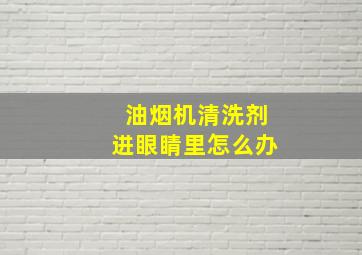 油烟机清洗剂
进眼睛里怎么办